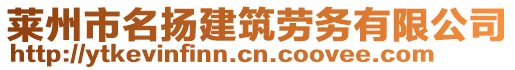 莱州市名扬建筑劳务有限公司
http://ytkevinfinn.cn.coovee.com